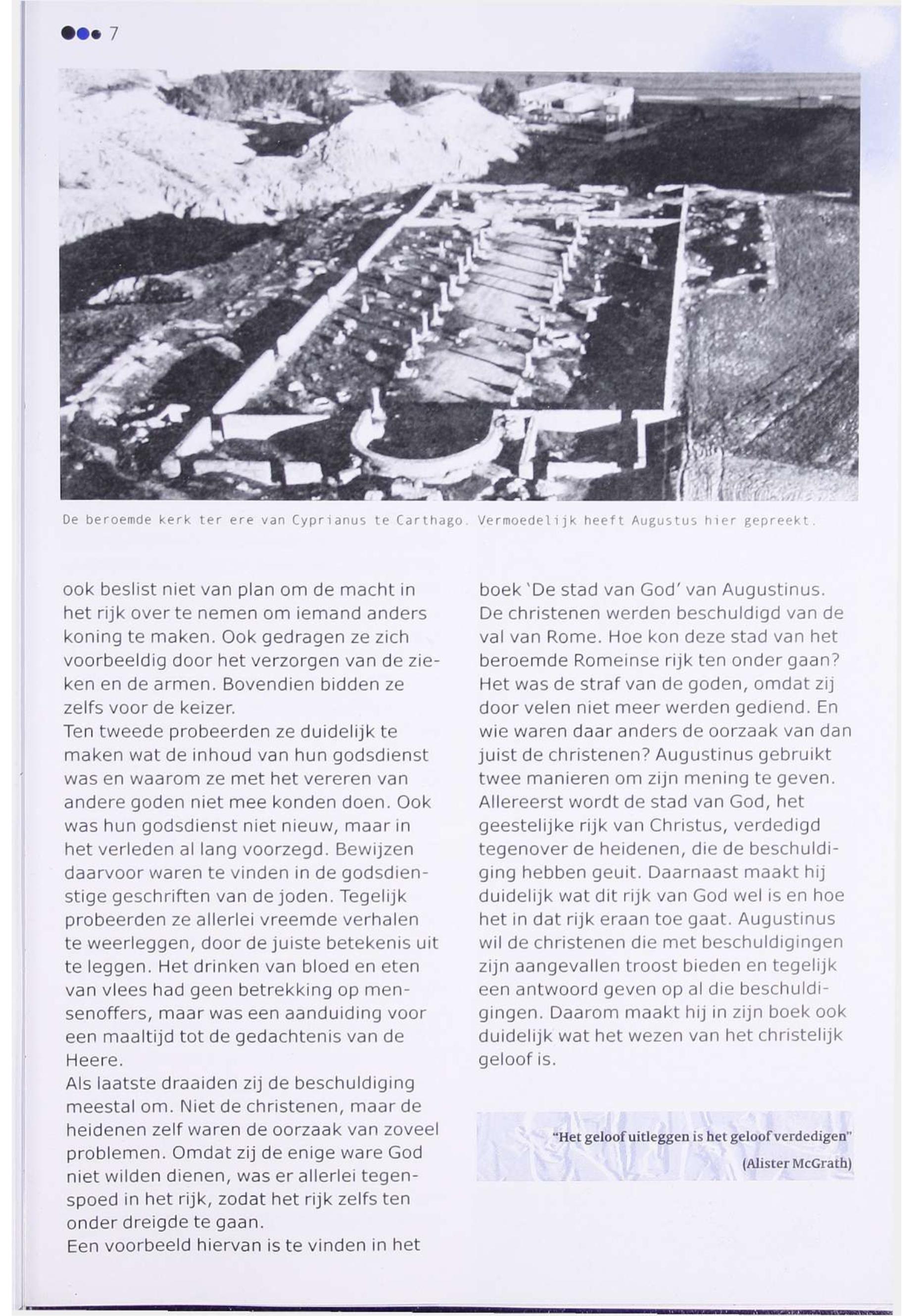 7

De beroemde kerk ter ere van Cyprianus te Carthago. Vermoedelijk heeft Augustus hier gepreekt.

ook beslist niet van plan om de macht in het rijk over te nemen om iemand anders koning te maken. Ook gedragen ze zich voorbeeldig door het verzorgen van de zieken en de armen. Bovendien bidden ze zelfs voor de keizer.
Ten tweede probeerden ze duidelijk te maken wat de inhoud van hun godsdienst was en waarom ze met het vereren van andere goden niet mee konden doen. Ook was hun godsdienst niet nieuw, maar in het verleden al lang voorzegd. Bewijzen daarvoor waren te vinden in de godsdienstige geschriften van de joden. Tegelijk probeerden ze allerlei vreemde verhalen te weerleggen, door de juiste betekenis uit te leggen. Het drinken van bloed en eten van vlees had geen betrekking op mensenoffers, maar was een aanduiding voor een maaltijd tot de gedachtenis van de Heere.
Als laatste draaiden zij de beschuldiging meestal om. Niet de christenen, maar de heidenen zelf waren de oorzaak van zoveel problemen. Omdat zij de enige ware God niet wilden dienen, was er allerlei tegenspoed in het rijk, zodat het rijk zelfs ten onder dreigde te gaan.
Een voorbeeld hiervan is te vinden in het

boek 'De stad van God' van Augustinus. De christenen werden beschuldigd van de val van Rome. Hoe kon deze stad van het beroemde Romeinse rijk ten onder gaan? Het was de straf van de goden, omdat zij door velen niet meer werden gediend. En wie waren daar anders de oorzaak van dan juist de christenen? Augustinus gebruikt twee manieren om zijn mening te geven. Allereerst wordt de stad van God, het geestelijke rijk van Christus, verdedigd tegenover de heidenen, die de beschuldiging hebben geuit. Daarnaast maakt hij duidelijk wat dit rijk van God wel is en hoe het in dat rijk eraan toe gaat. Augustinus wil de christenen die met beschuldigingen zijn aangevallen troost bieden en tegelijk een antwoord geven op al die beschuldigingen. Daarom maakt hij in zijn boek ook duidelijk wat het wezen van het christelijk geloof is.

"Het geloof uitleggen is het geloof verdedigen"
(Alister McGrath)